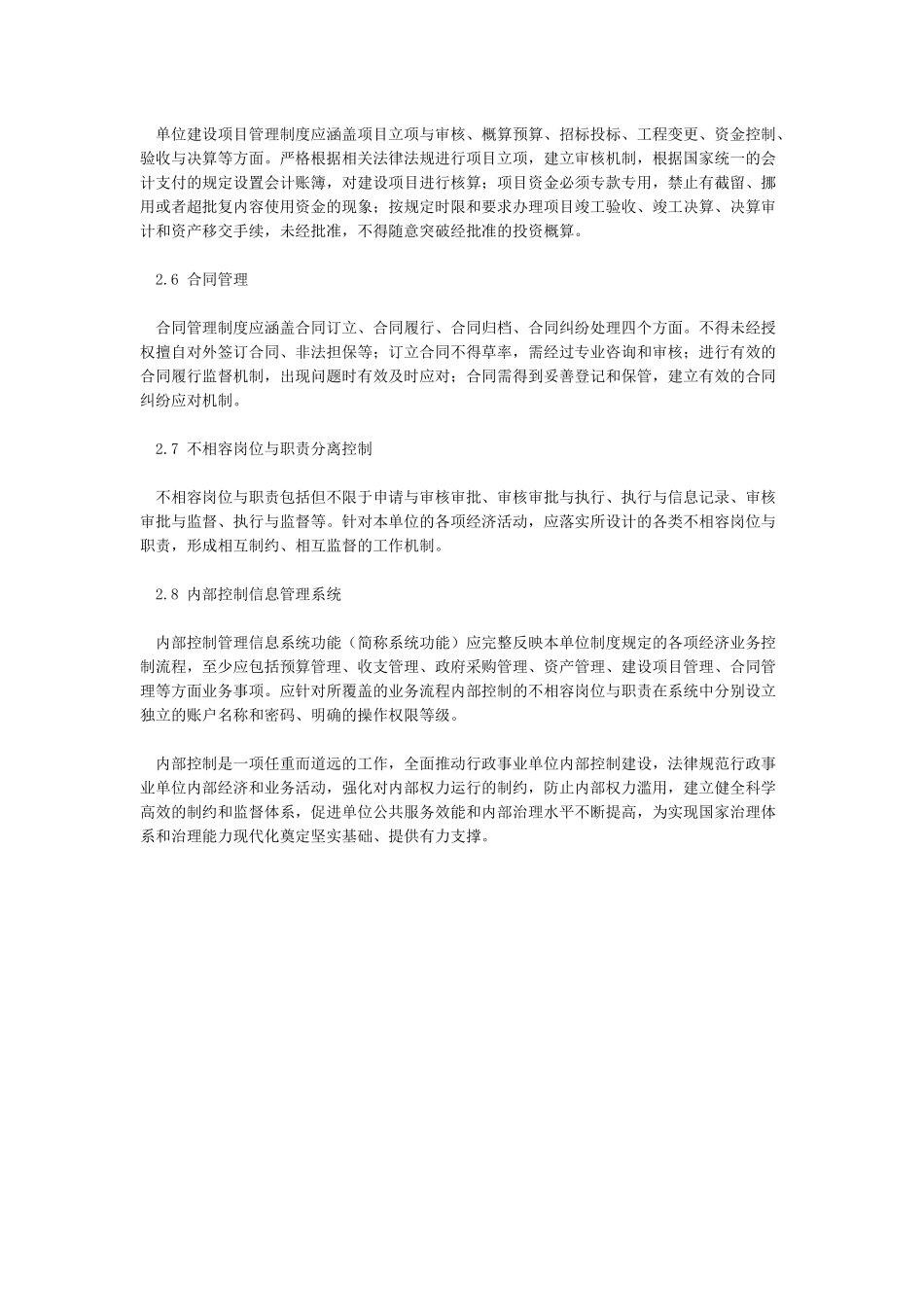 单位建设项目管理制度应涵盖项目立项与审核、概算预算、招标投标、工程变更、资金控制、验收与决算等方面。严格根据相关法律法规进行项目立项，建立审核机制，根据国家统一的会计支付的规定设置会计账簿，对建设项目进行核算；项目资金必须专款专用，禁止有截留、挪用或者超批复内容使用资金的现象；按规定时限和要求办理项目竣工验收、竣工决算、决算审计和资产移交手续，未经批准，不得随意突破经批准的投资概算。

2.6 合同管理

合同管理制度应涵盖合同订立、合同履行、合同归档、合同纠纷处理四个方面。不得未经授权擅自对外签订合同、非法担保等；订立合同不得草率，需经过专业咨询和审核；进行有效的合同履行监督机制，出现问题时有效及时应对；合同需得到妥善登记和保管，建立有效的合同纠纷应对机制。

2.7 不相容岗位与职责分离控制

不相容岗位与职责包括但不限于申请与审核审批、审核审批与执行、执行与信息记录、审核审批与监督、执行与监督等。针对本单位的各项经济活动，应落实所设计的各类不相容岗位与职责，形成相互制约、相互监督的工作机制。

2.8 内部控制信息管理系统

内部控制管理信息系统功能（简称系统功能）应完整反映本单位制度规定的各项经济业务控制流程，至少应包括预算管理、收支管理、政府采购管理、资产管理、建设项目管理、合同管理等方面业务事项。应针对所覆盖的业务流程内部控制的不相容岗位与职责在系统中分别设立独立的账户名称和密码、明确的操作权限等级。

内部控制是一项任重而道远的工作，全面推动行政事业单位内部控制建设，法律规范行政事业单位内部经济和业务活动，强化对内部权力运行的制约，防止内部权力滥用，建立健全科学高效的制约和监督体系，促进单位公共服务效能和内部治理水平不断提高，为实现国家治理体系和治理能力现代化奠定坚实基础、提供有力支撑。